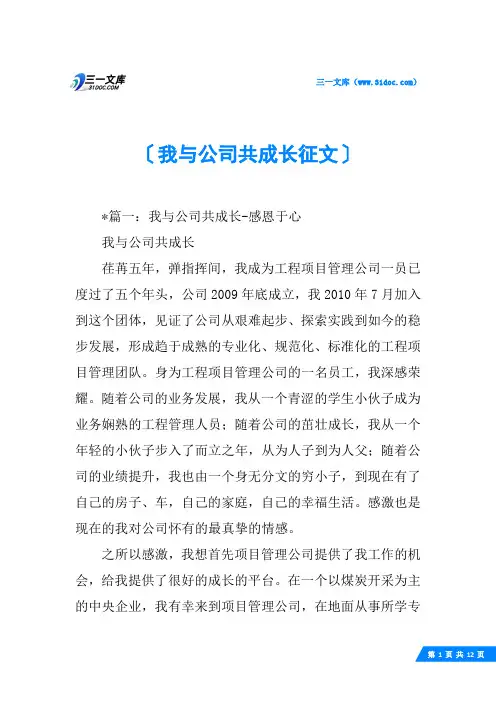 三一文库
31DOC.COM

三一文库（www.31doc.com）

〔我与公司共成长征文〕

*篇一：我与公司共成长-感恩于心

我与公司共成长

荏苒五年，弹指挥间，我成为工程项目管理公司一员已度过了五个年头，公司2009年底成立，我2010年7月加入到这个团体，见证了公司从艰难起步、探索实践到如今的稳步发展，形成趋于成熟的专业化、规范化、标准化的工程项目管理团队。身为工程项目管理公司的一名员工，我深感荣耀。随着公司的业务发展，我从一个青涩的学生小伙子成为业务娴熟的工程管理人员；随着公司的茁壮成长，我从一个年轻的小伙子步入了而立之年，从为人子到为人父；随着公司的业绩提升，我也由一个身无分文的穷小子，到现在有了自己的房子、车，自己的家庭，自己的幸福生活。感激也是现在的我对公司怀有的最真挚的情感。

之所以感激，我想首先项目管理公司提供了我工作的机会，给我提供了很好的成长的平台。在一个以煤炭开采为主的中央企业，我有幸来到项目管理公司，在地面从事所学专

第 1 页 共 12 页